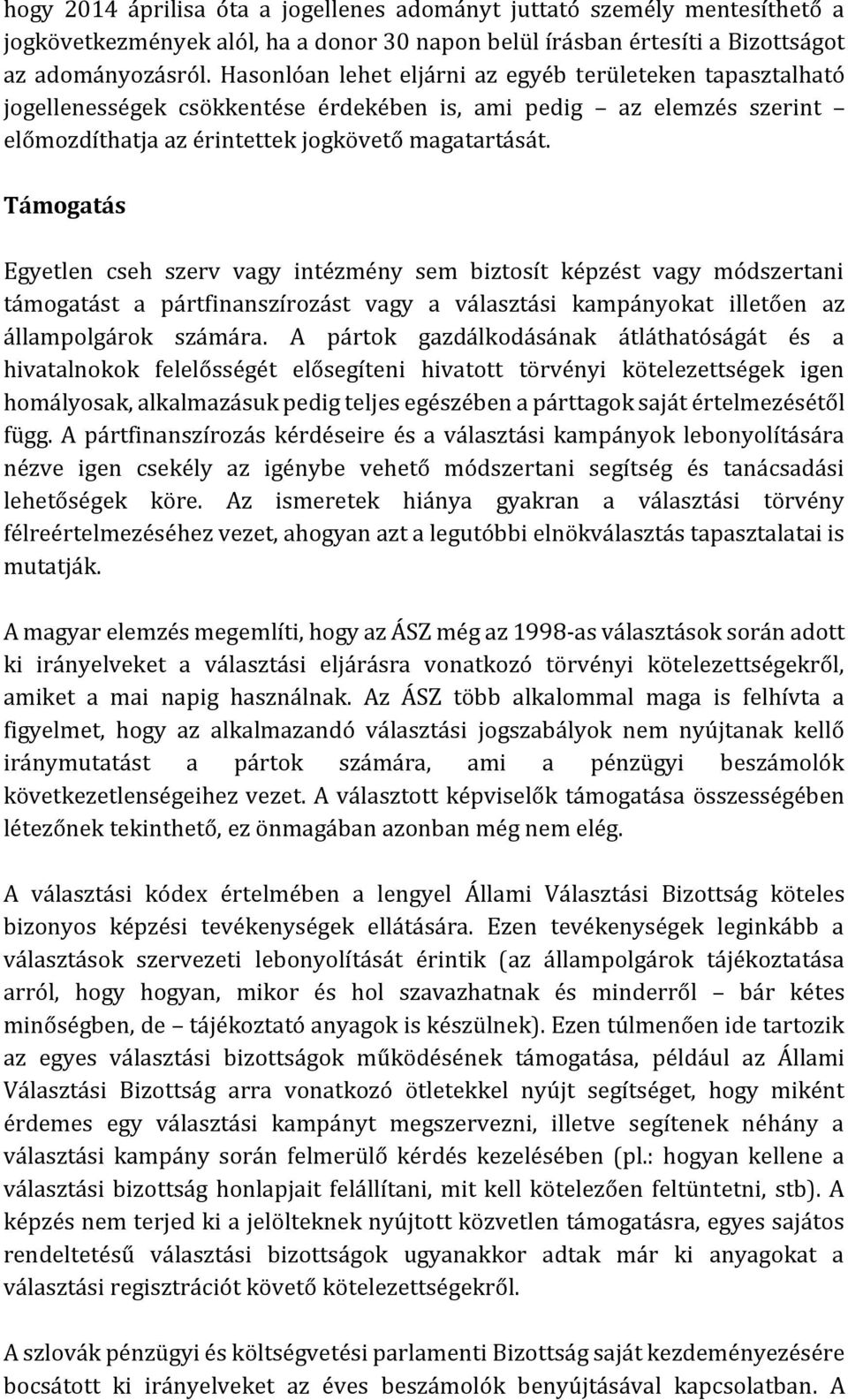 hogy 2014 áprilisa óta a jogellenes adományt juttató személy mentesíthető a jogkövetkezmények alól, ha a donor 30 napon belül írásban értesíti a Bizottságot az adományozásról. Hasonlóan lehet eljárni az egyéb területeken tapasztalható jogellenességek csökkentése érdekében is, ami pedig – az elemzés szerint – előmozdíthatja az érintettek jogkövető magatartását.

Támogatás

Egyetlen cseh szerv vagy intézmény sem biztosít képzést vagy módszertani támogatást a pártfinanszírozást vagy a választási kampányokat illetően az állampolgárok számára. A pártok gazdálkodásának átláthatóságát és a hivatalnokok felelősségét elősegíteni hivatott törvényi kötelezettségek igen homályosak, alkalmazásuk pedig teljes egészében a párttagok saját értelmezésétől függ. A pártfinanszírozás kérdéseire és a választási kampányok lebonyolítására nézve igen csekély az igénybe vehető módszertani segítség és tanácsadási lehetőségek köre. Az ismeretek hiánya gyakran a választási törvény félreértelmezéséhez vezet, ahogyan azt a legutóbbi elnökválasztás tapasztalatai is mutatják.

A magyar elemzés megemlíti, hogy az ÁSZ még az 1998-as választások során adott ki irányelveket a választási eljárásra vonatkozó törvényi kötelezettségekről, amiket a mai napig használnak. Az ÁSZ több alkalommal maga is felhívta a figyelmet, hogy az alkalmazandó választási jogszabályok nem nyújtanak kellő iránymutatást a pártok számára, ami a pénzügyi beszámolók következetlenségeihez vezet. A választott képviselők támogatása összességében létezőnek tekinthető, ez önmagában azonban még nem elég.

A választási kódex értelmében a lengyel Állami Választási Bizottság köteles bizonyos képzési tevékenységek ellátására. Ezen tevékenységek leginkább a választások szervezeti lebonyolítását érintik (az állampolgárok tájékoztatása arról, hogy hogyan, mikor és hol szavazhatnak és minderről – bár kétes minőségben, de – tájékoztató anyagok is készülnek). Ezen túlmenően ide tartozik az egyes választási bizottságok működésének támogatása, például az Állami Választási Bizottság arra vonatkozó ötletekkel nyújt segítséget, hogy miként érdemes egy választási kampányt megszervezni, illetve segítenek néhány a választási kampány során felmerülő kérdés kezelésében (pl.: hogyan kellene a választási bizottság honlapjait felállítani, mit kell kötelezően feltüntetni, stb). A képzés nem terjed ki a jelölteknek nyújtott közvetlen támogatásra, egyes sajátos rendeltetésű választási bizottságok ugyanakkor adtak már ki anyagokat a választási regisztrációt követő kötelezettségekről.

A szlovák pénzügyi és költségvetési parlamenti Bizottság saját kezdeményezésére bocsátott ki irányelveket az éves beszámolók benyújtásával kapcsolatban. A